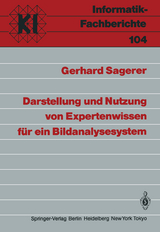 KI

Informatik-Fachberichte
104

Gerhard Sagerer

Darstellung und Nutzung von Expertenwissen für ein Bildanalysesystem

Springer-Verlag Berlin Heidelberg New York Tokyo